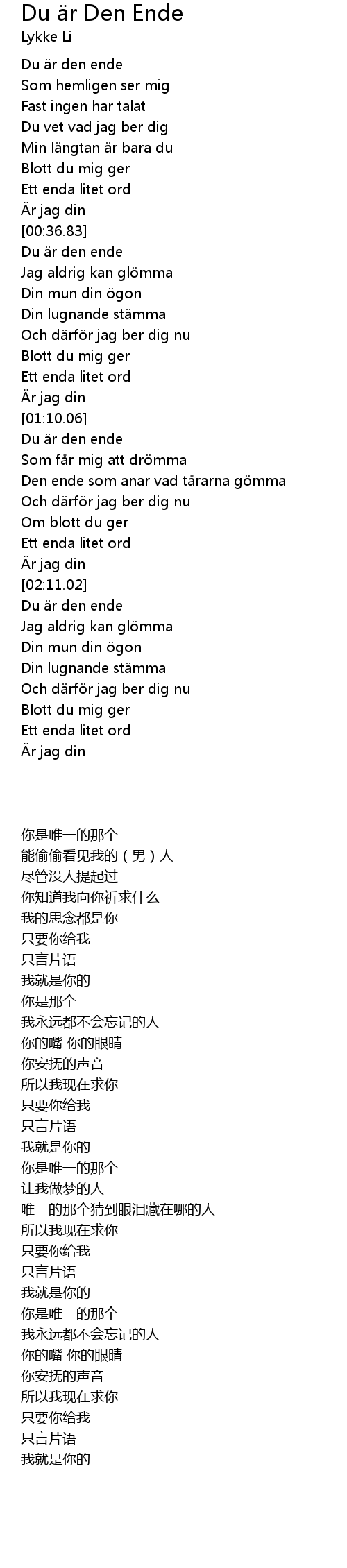 Du är Den Ende
Lykke Li

Du är den ende
Som hemligen ser mig
Fast ingen har talat
Du vet vad jag ber dig
Min längtan är bara du
Blott du mig ger
Ett enda litet ord
Är jag din
[00:36.83]
Du är den ende
Jag aldrig kan glömma
Din mun din ögon
Din lugnande stämma
Och därför jag ber dig nu
Blott du mig ger
Ett enda litet ord
Är jag din
[01:10.06]
Du är den ende
Som får mig att drömma
Den ende som anar vad tårarna gömma
Och därför jag ber dig nu
Om blott du ger
Ett enda litet ord
Är jag din
[02:11.02]
Du är den ende
Jag aldrig kan glömma
Din mun din ögon
Din lugnande stämma
Och därför jag ber dig nu
Blott du mig ger
Ett enda litet ord
Är jag din

你是唯一的那个
能偷偷看见我的（男）人
尽管没人提起过
你知道我向你祈求什么
我的思念都是你
只要你给我
只言片语
我就是你的
你是那个
我永远都不会忘记的人
你的嘴 你的眼睛
你安抚的声音
所以我现在求你
只要你给我
只言片语
我就是你的
你是唯一的那个
让我做梦的人
唯一的那个猜到眼泪藏在哪的人
所以我现在求你
只要你给我
只言片语
我就是你的
你是唯一的那个
我永远都不会忘记的人
你的嘴 你的眼睛
你安抚的声音
所以我现在求你
只要你给我
只言片语
我就是你的